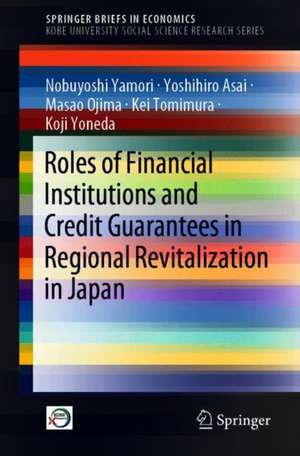 SPRINGER BRIEFS IN ECONOMICS
KOBE UNIVERSITY SOCIAL SCIENCE RESEARCH SERIES

Nobuyoshi Yamori · Yoshihiro Asai · Masao Ojima · Kei Tomimura · Koji Yoneda

Roles of Financial Institutions and Credit Guarantees in Regional Revitalization in Japan

Springer